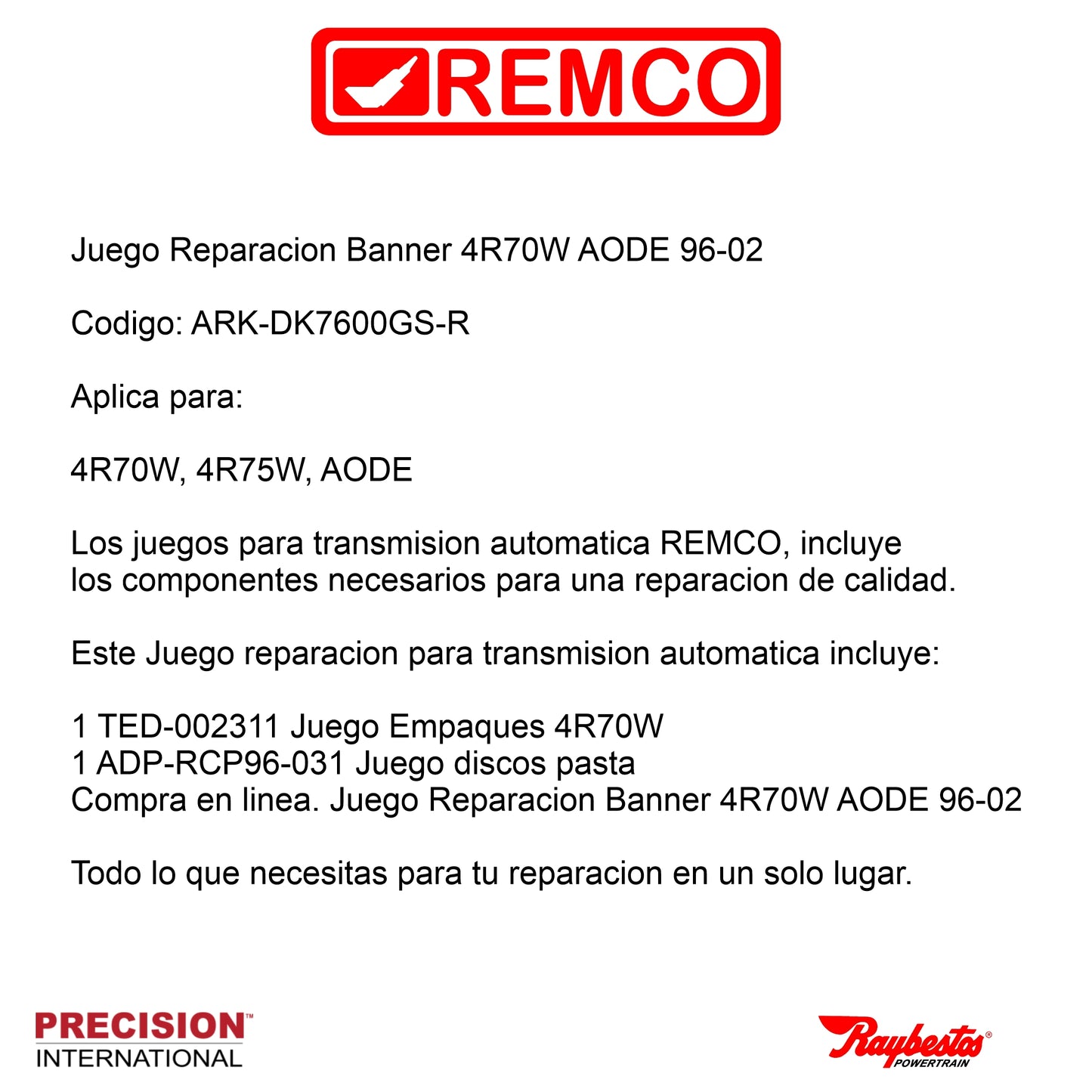 REMCO

Juego Reparacion Banner 4R70W AODE 96-02

Codigo: ARK-DK7600GS-R

Aplica para:

4R70W, 4R75W, AODE

Los juegos para transmision automatica REMCO, incluye los componentes necesarios para una reparacion de calidad.

Este Juego reparacion para transmision automatica incluye:

1 TED-002311 Juego Empaques 4R70W
1 ADP-RCP96-031 Juego discos pasta
Compra en linea. Juego Reparacion Banner 4R70W AODE 96-02

Todo lo que necesitas para tu reparacion en un solo lugar.

PRECISION™
INTERNATIONAL

Raybestos®
POWERTRAIN